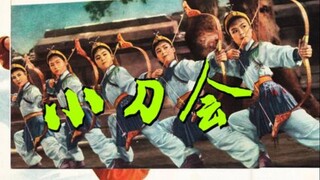 小刀会